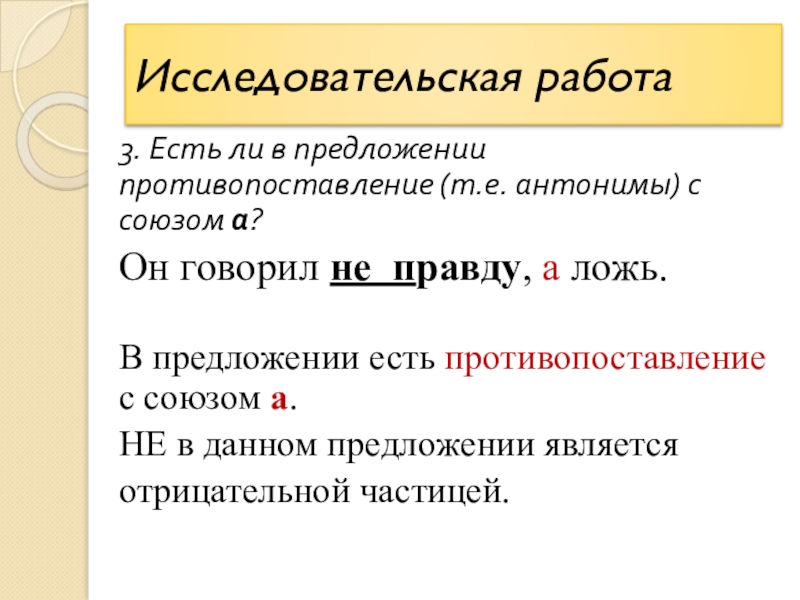 Исследовательская работа

3. Есть ли в предложении противопоставление (т.е. антонимы) с союзом а?

Он говорил не правду, а ложь.

В предложении есть противопоставление с союзом а.

НЕ в данном предложении является отрицательной частицей.